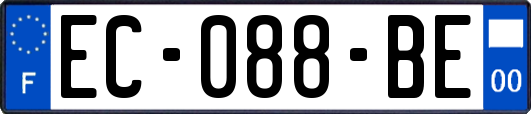 F
EC-088-BE
00